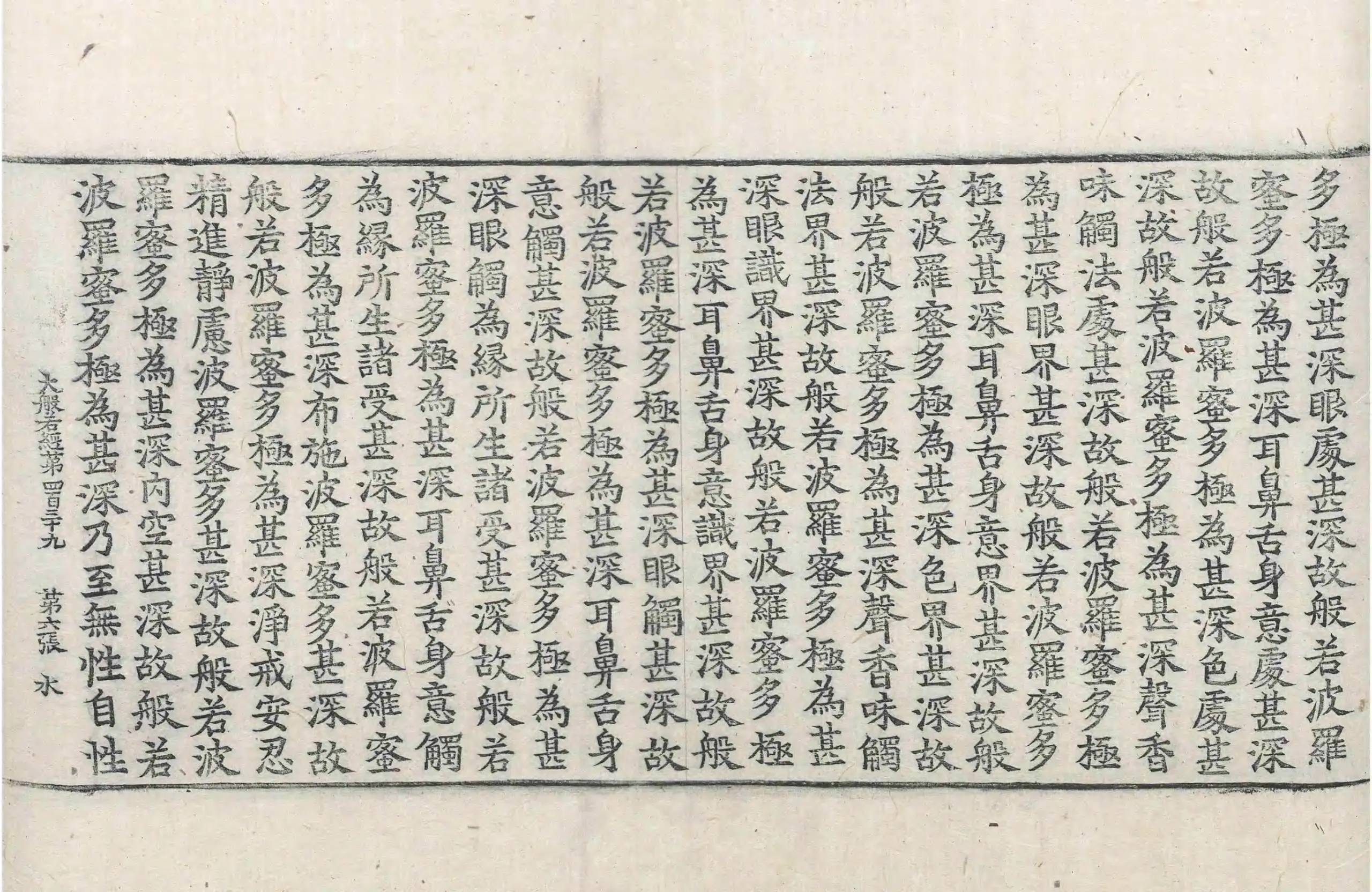 多極為甚深眼處甚深故般若波羅
蜜多極為甚深耳鼻舌身意處甚深
故般若波羅蜜多極為甚深色處甚
深故般若波羅蜜多極為甚深聲香
味觸法處甚深故般若波羅蜜多極
為甚深眼界甚深故般若波羅蜜多
極為甚深耳鼻舌身意界甚深故般
若波羅蜜多極為甚深色界甚深故
般若波羅蜜多極為甚深聲香味觸
法界甚深故般若波羅蜜多極為甚
深眼識界甚深故般若波羅蜜多極
為甚深耳鼻舌身意識界甚深故般
若波羅蜜多極為甚深眼觸甚深故
般若波羅蜜多極為甚深耳鼻舌身
意觸甚深故般若波羅蜜多極為甚
深眼觸為緣所生諸受甚深故般若
波羅蜜多極為甚深耳鼻舌身意觸
為緣所生諸受甚深故般若波羅蜜
多極為甚深布施波羅蜜多甚深故
般若波羅蜜多極為甚深淨戒安忍
精進靜慮波羅蜜多甚深故般若波
羅蜜多極為甚深內空甚深故般若
波羅蜜多極為甚深乃至無性自性

大般若經第四百三十九 第六張 水